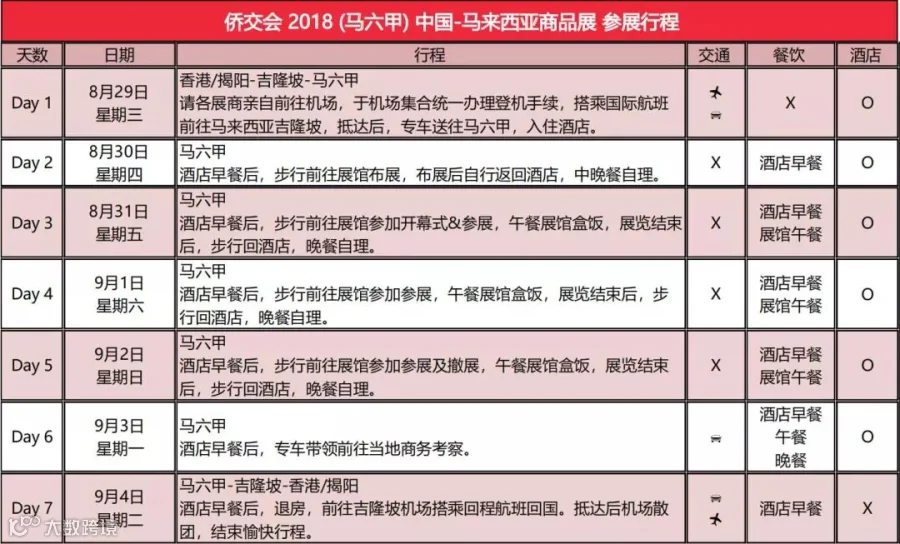 侨交会 2018 (马六甲) 中国-马来西亚商品展 参展行程

| 天数 | 日期 | 行程 | 交通 | 餐饮 | 酒店 |
|---|---|---|---|---|---|
| Day 1 | 8月29日 星期三 | 香港/揭阳-吉隆坡-马六甲 请各展商亲自前往机场，于机场集合统一办理登机手续，搭乘国际航班前往马来西亚吉隆坡，抵达后，专车送往马六甲，入住酒店。 | | X | O |
| Day 2 | 8月30日 星期四 | 马六甲 酒店早餐后，步行前往展馆布展，布展后自行返回酒店，中晚餐自理。 | X | 酒店早餐 | O |
| Day 3 | 8月31日 星期五 | 马六甲 酒店早餐后，步行前往展馆参加开幕式&参展，午餐展馆盒饭，展览结束后，步行回酒店，晚餐自理。 | X | 酒店早餐 展馆午餐 | O |
| Day 4 | 9月1日 星期六 | 马六甲 酒店早餐后，步行前往展馆参加参展，午餐展馆盒饭，展览结束后，步行回酒店，晚餐自理。 | X | 酒店早餐 展馆午餐 | O |
| Day 5 | 9月2日 星期日 | 马六甲 酒店早餐后，步行前往展馆参加参展及撤展，午餐展馆盒饭，展览结束后，步行回酒店，晚餐自理。 | X | 酒店早餐 展馆午餐 | O |
| Day 6 | 9月3日 星期一 | 马六甲 酒店早餐后，专车带领前往当地商务考察。 | | 酒店早餐 午餐 晚餐 | O |
| Day 7 | 9月4日 星期二 | 马六甲-吉隆坡-香港/揭阳 酒店早餐后，退房，前往吉隆坡机场搭乘回程航班回国。抵达后机场散团，结束愉快行程。 | | 酒店早餐 | X |

大数跨境